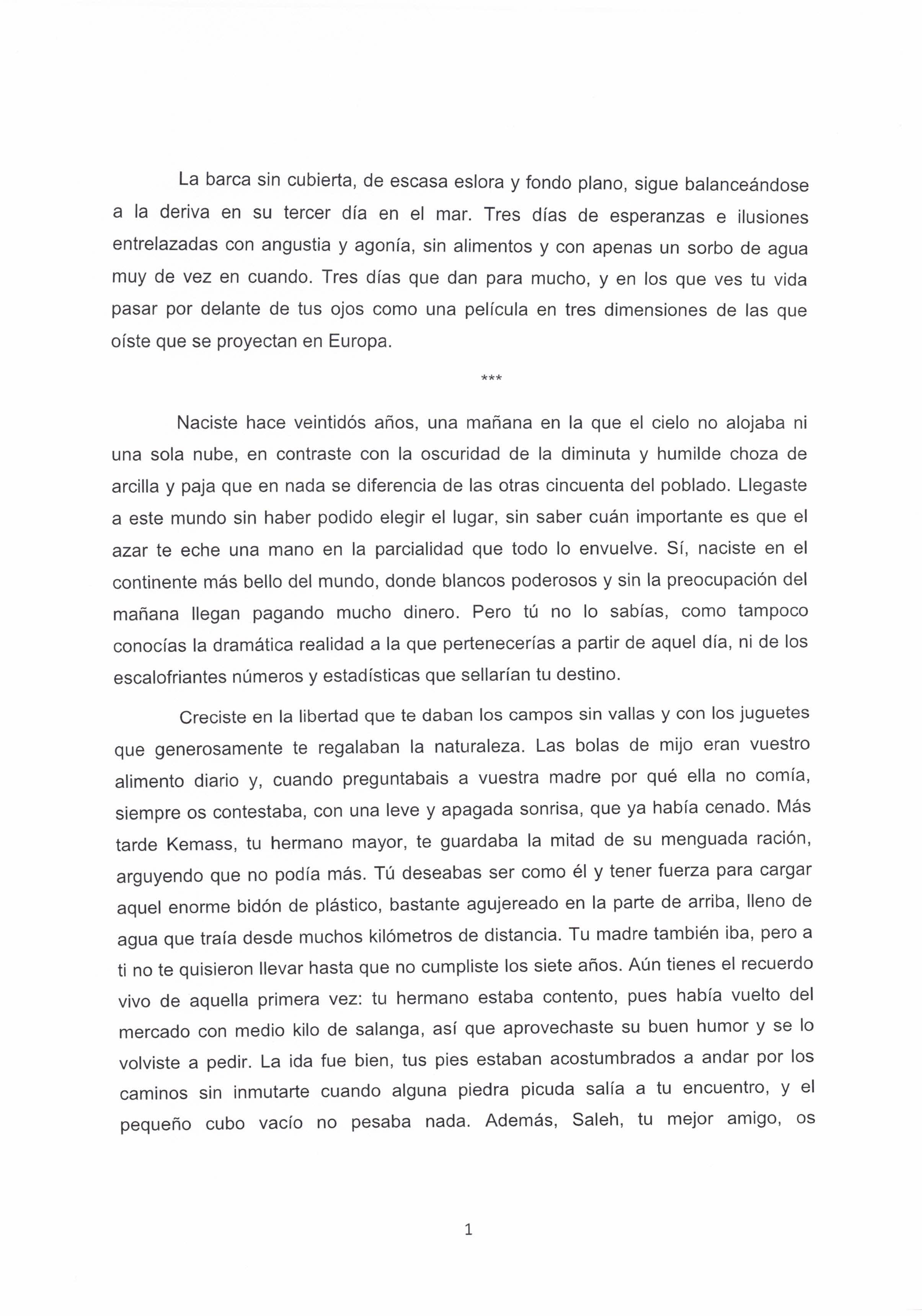 La barca sin cubierta, de escasa eslora y fondo plano, sigue balanceándose a la deriva en su tercer día en el mar. Tres días de esperanzas e ilusiones entrelazadas con angustia y agonía, sin alimentos y con apenas un sorbo de agua muy de vez en cuando. Tres días que dan para mucho, y en los que ves tu vida pasar por delante de tus ojos como una película en tres dimensiones de las que oíste que se proyectan en Europa.

***

Naciste hace veintidós años, una mañana en la que el cielo no alojaba ni una sola nube, en contraste con la oscuridad de la diminuta y humilde choza de arcilla y paja que en nada se diferencia de las otras cincuenta del poblado. Llegaste a este mundo sin haber podido elegir el lugar, sin saber cuán importante es que el azar te eche una mano en la parcialidad que todo lo envuelve. Sí, naciste en el continente más bello del mundo, donde blancos poderosos y sin la preocupación del mañana llegan pagando mucho dinero. Pero tú no lo sabías, como tampoco conocías la dramática realidad a la que pertenecerías a partir de aquel día, ni de los escalofriantes números y estadísticas que sellarían tu destino.

Creciste en la libertad que te daban los campos sin vallas y con los juguetes que generosamente te regalaban la naturaleza. Las bolas de mijo eran vuestro alimento diario y, cuando preguntabais a vuestra madre por qué ella no comía, siempre os contestaba, con una leve y apagada sonrisa, que ya había cenado. Más tarde Kemass, tu hermano mayor, te guardaba la mitad de su menguada ración, arguyendo que no podía más. Tú deseabas ser como él y tener fuerza para cargar aquel enorme bidón de plástico, bastante agujereado en la parte de arriba, lleno de agua que traía desde muchos kilómetros de distancia. Tu madre también iba, pero a ti no te quisieron llevar hasta que no cumpliste los siete años. Aún tienes el recuerdo vivo de aquella primera vez: tu hermano estaba contento, pues había vuelto del mercado con medio kilo de salanga, así que aprovechaste su buen humor y se lo volviste a pedir. La ida fue bien, tus pies estaban acostumbrados a andar por los caminos sin inmutarte cuando alguna piedra picuda salía a tu encuentro, y el pequeño cubo vacío no pesaba nada. Además, Saleh, tu mejor amigo, os

1